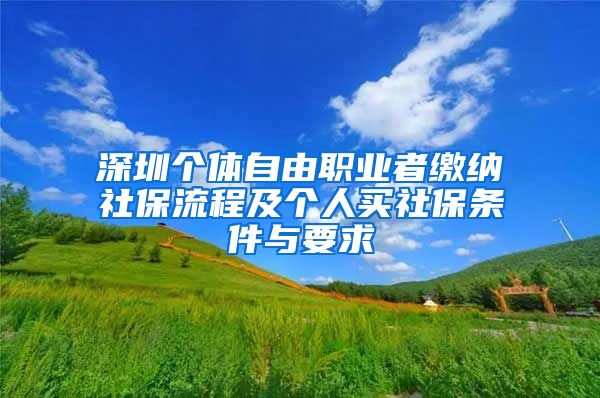 深圳个体自由职业者缴纳社保流程及个人买社保条件与要求